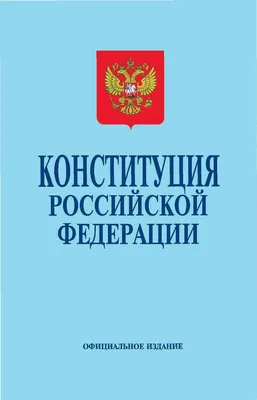 КОНСТИТУЦИЯ
РОССИЙСКОЙ
ФЕДЕРАЦИИ

ОФИЦИАЛЬНОЕ ИЗДАНИЕ